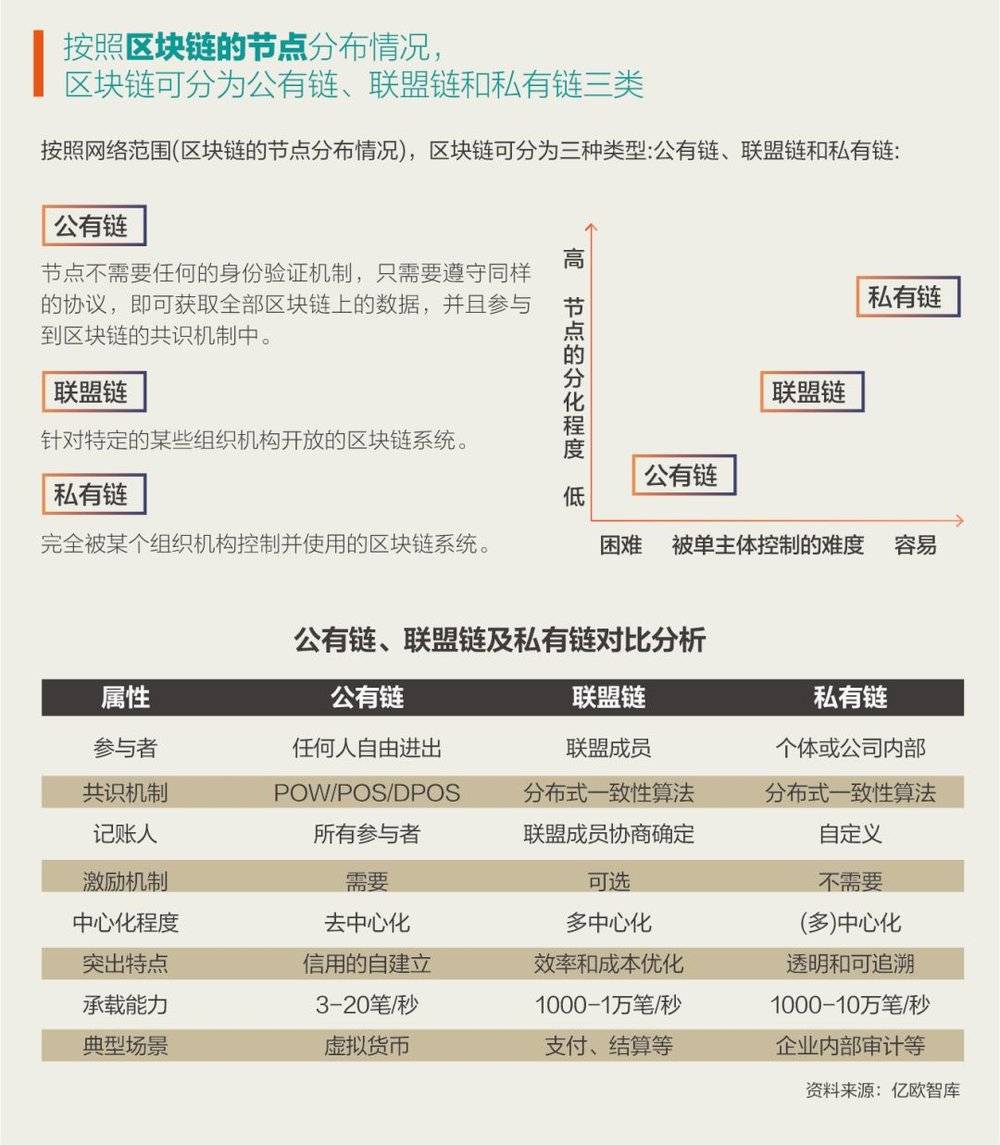 按照区块链的节点分布情况，
区块链可分为公有链、联盟链和私有链三类

按照网络范围(区块链的节点分布情况)，区块链可分为三种类型:公有链、联盟链和私有链:

公有链

节点不需要任何的身份验证机制，只需要遵守同样的协议，即可获取全部区块链上的数据，并且参与到区块链的共识机制中。

联盟链

针对特定的某些组织机构开放的区块链系统。

私有链

完全被某个组织机构控制并使用的区块链系统。

高

节点的分化程度

低

私有链

联盟链

公有链

困难　被单主体控制的难度　容易

公有链、联盟链及私有链对比分析

| 属性 | 公有链 | 联盟链 | 私有链 |
|---|---|---|---|
| 参与者 | 任何人自由进出 | 联盟成员 | 个体或公司内部 |
| 共识机制 | POW/POS/DPOS | 分布式一致性算法 | 分布式一致性算法 |
| 记账人 | 所有参与者 | 联盟成员协商确定 | 自定义 |
| 激励机制 | 需要 | 可选 | 不需要 |
| 中心化程度 | 去中心化 | 多中心化 | (多)中心化 |
| 突出特点 | 信用的自建立 | 效率和成本优化 | 透明和可追溯 |
| 承载能力 | 3-20笔/秒 | 1000-1万笔/秒 | 1000-10万笔/秒 |
| 典型场景 | 虚拟货币 | 支付、结算等 | 企业内部审计等 |

资料来源：亿欧智库